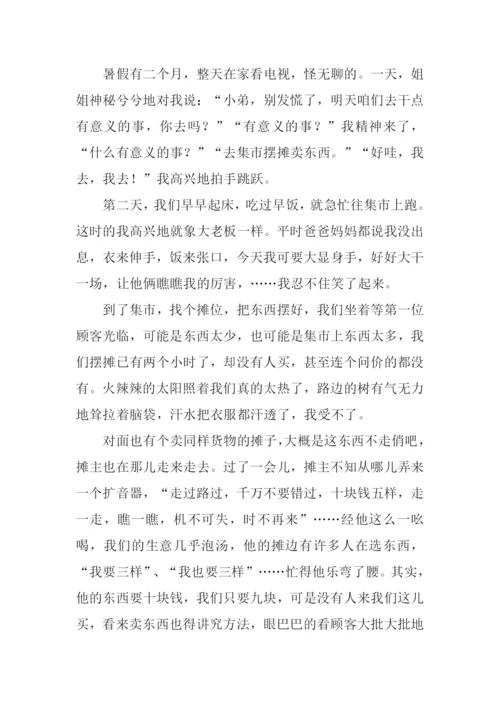 暑假有二个月，整天在家看电视，怪无聊的。一天，姐姐神秘兮兮地对我说：“小弟，别发慌了，明天咱们去干点有意义的事，你去吗？”“有意义的事？”我精神来了，“什么有意义的事？”“去集市摆摊卖东西。”“好哇，我去，我去！”我高兴地拍手跳跃。

第二天，我们早早起床，吃过早饭，就急忙往集市上跑。这时的我高兴地就象大老板一样。平时爸爸妈妈都说我没出息，衣来伸手，饭来张口，今天我可要大显身手，好好大干一场，让他俩瞧瞧我的厉害，……我忍不住笑了起来。

到了集市，找个摊位，把东西摆好，我们坐着等第一位顾客光临，可能是东西太少，也可能是集市上东西太多，我们摆摊已有两个小时了，却没有人买，甚至连个问价的都没有。火辣辣的太阳照着我们真的太热了，路边的树有气无力地耷拉着脑袋，汗水把衣服都汗透了，我受不了。

对面也有个卖同样货物的摊子，大概是这东西不走俏吧，摊主也在那儿走来走去。过了一会儿，摊主不知从哪儿弄来一个扩音器，“走过路过，千万不要错过，十块钱五样，走一走，瞧一瞧，机不可失，时不再来”……经他这么一吆喝，我们的生意几乎泡汤，他的摊边有许多人在选东西，“我要三样”、“我也要三样”……忙得他乐弯了腰。其实，他的东西要十块钱，我们只要九块，可是没有人来我们这儿买，看来卖东西也得讲究方法，眼巴巴的看顾客大批大批地